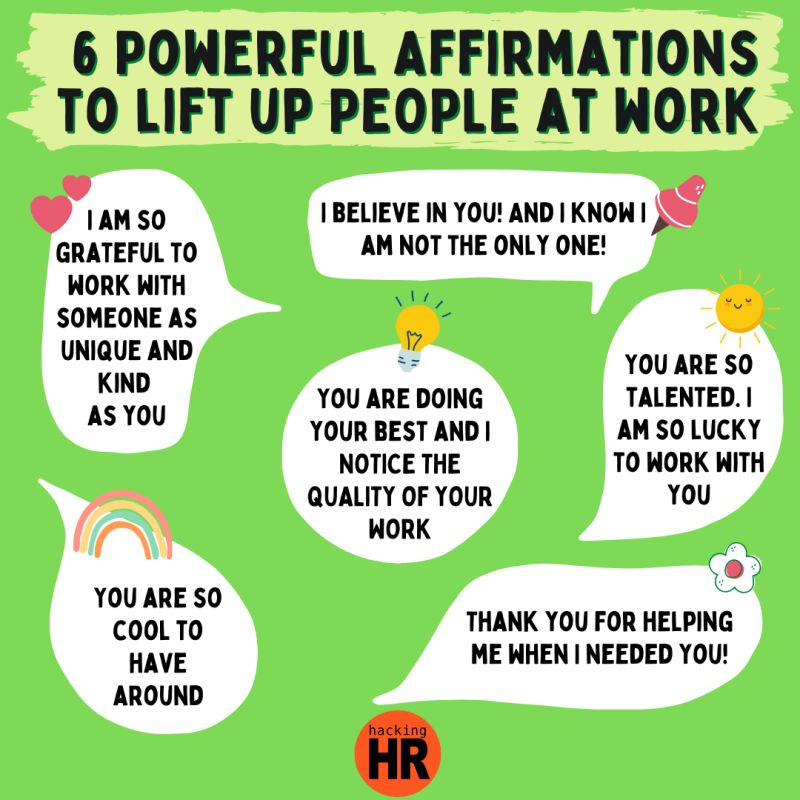 6 POWERFUL AFFIRMATIONS TO LIFT UP PEOPLE AT WORK

I AM SO GRATEFUL TO WORK WITH SOMEONE AS UNIQUE AND KIND AS YOU

I BELIEVE IN YOU! AND I KNOW I AM NOT THE ONLY ONE!

YOU ARE DOING YOUR BEST AND I NOTICE THE QUALITY OF YOUR WORK

YOU ARE SO TALENTED. I AM SO LUCKY TO WORK WITH YOU

YOU ARE SO COOL TO HAVE AROUND

THANK YOU FOR HELPING ME WHEN I NEEDED YOU!

hacking HR